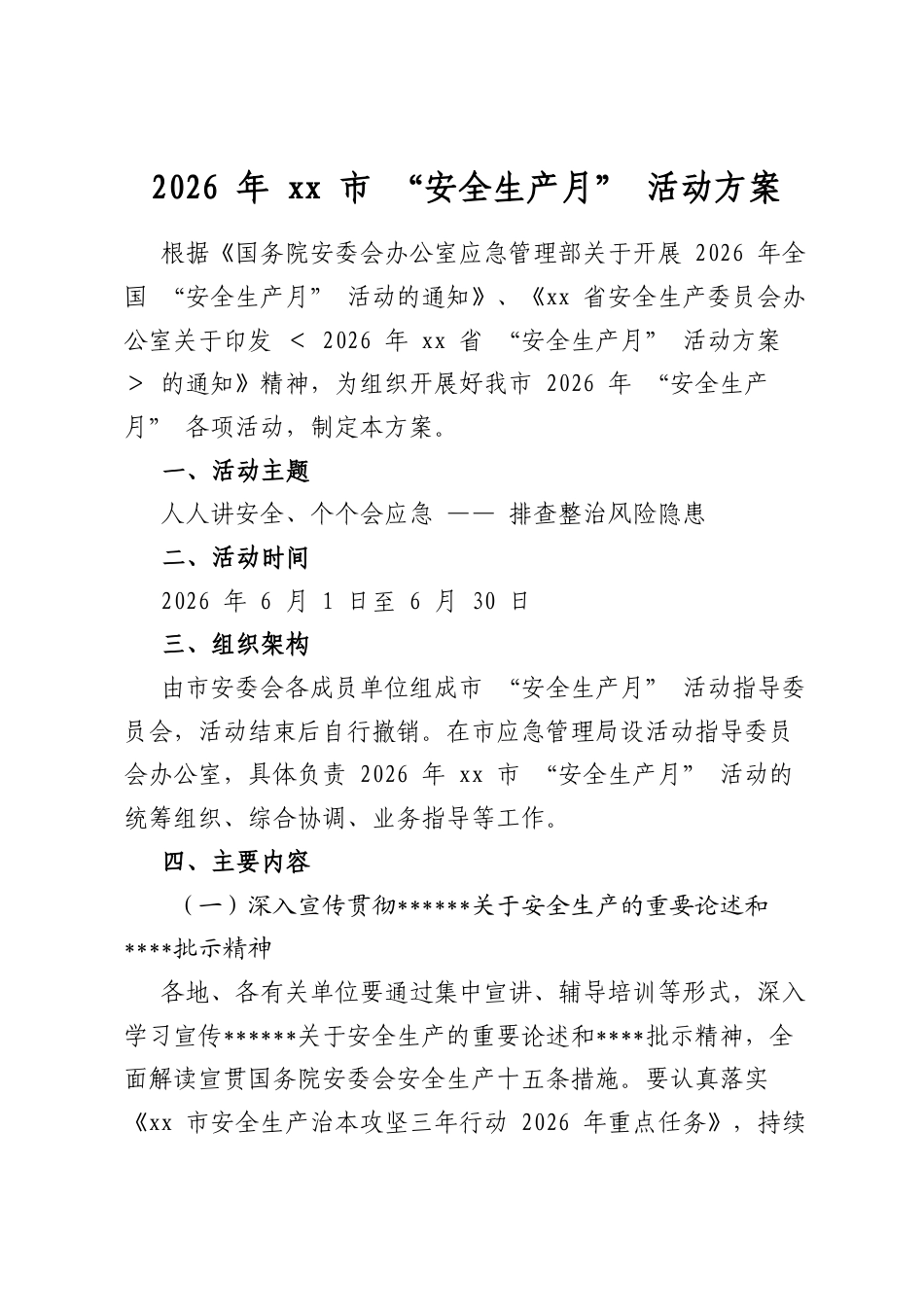 2026年xx市“安全生产月”活动方案

根据《国务院安委会办公室应急管理部关于开展2026年全国“安全生产月”活动的通知》、《xx省安全生产委员会办公室关于印发＜2026年xx省“安全生产月”活动方案＞的通知》精神，为组织开展好我市2026年“安全生产月”各项活动，制定本方案。

一、活动主题

人人讲安全、个个会应急——排查整治风险隐患

二、活动时间

2026年6月1日至6月30日

三、组织架构

由市安委会各成员单位组成市“安全生产月”活动指导委员会，活动结束后自行撤销。在市应急管理局设活动指导委员会办公室，具体负责2026年xx市“安全生产月”活动的统筹组织、综合协调、业务指导等工作。

四、主要内容

（一）深入宣传贯彻******关于安全生产的重要论述和****批示精神

各地、各有关单位要通过集中宣讲、辅导培训等形式，深入学习宣传******关于安全生产的重要论述和****批示精神，全面解读宣贯国务院安委会安全生产十五条措施。要认真落实《xx市安全生产治本攻坚三年行动2026年重点任务》，持续